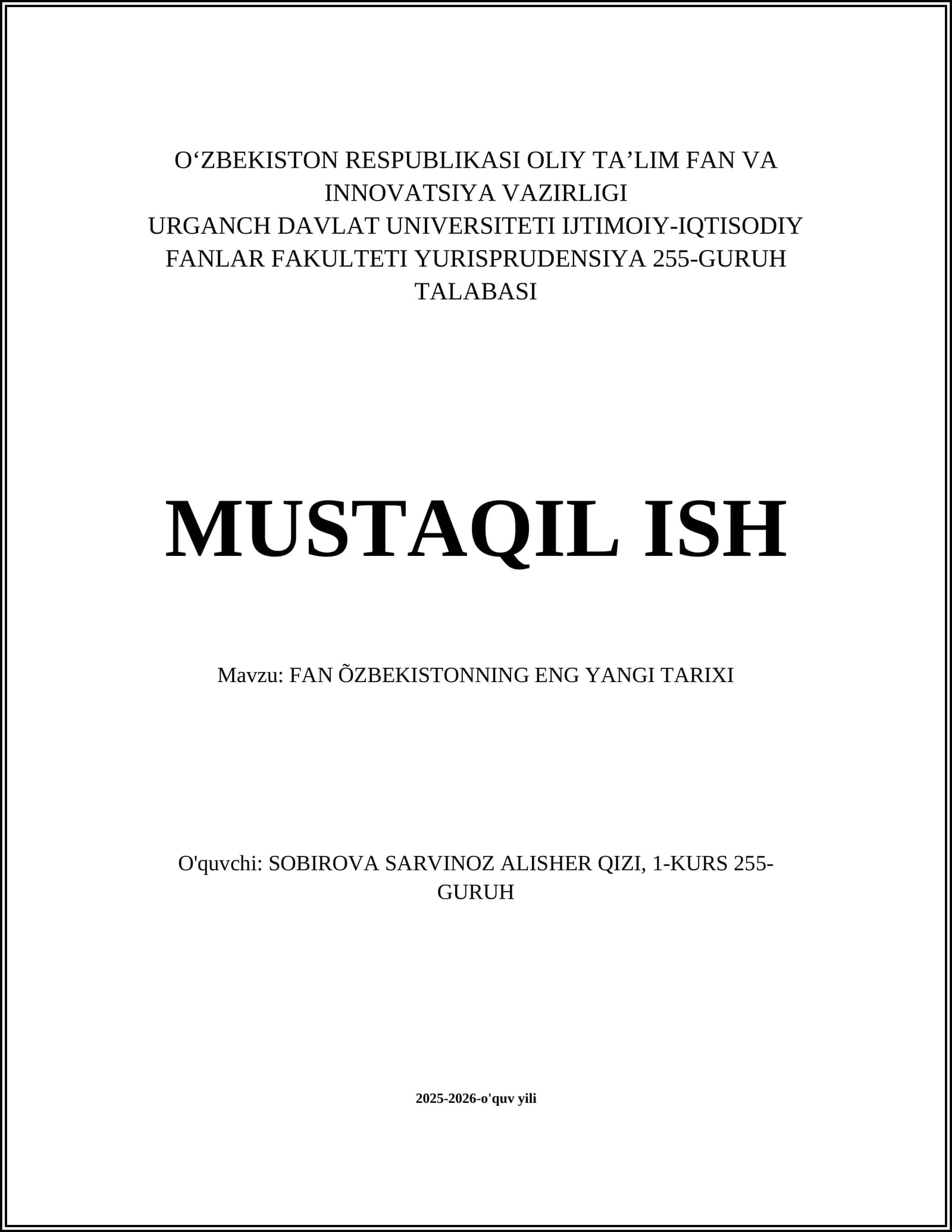 O'ZBEKISTON RESPUBLIKASI OLIY TA'LIM FAN VA INNOVATSIYA VAZIRLIGI
URGANCH DAVLAT UNIVERSITETI IJTIMOIY-IQTISODIY FANLAR FAKULTETI YURISPRUDENSIYA 255-GURUH TALABASI

MUSTAQIL ISH

Mavzu: FAN ÕZBEKISTONNING ENG YANGI TARIXI

O'quvchi: SOBIROVA SARVINOZ ALISHER QIZI, 1-KURS 255-GURUH

2025-2026-o'quv yili